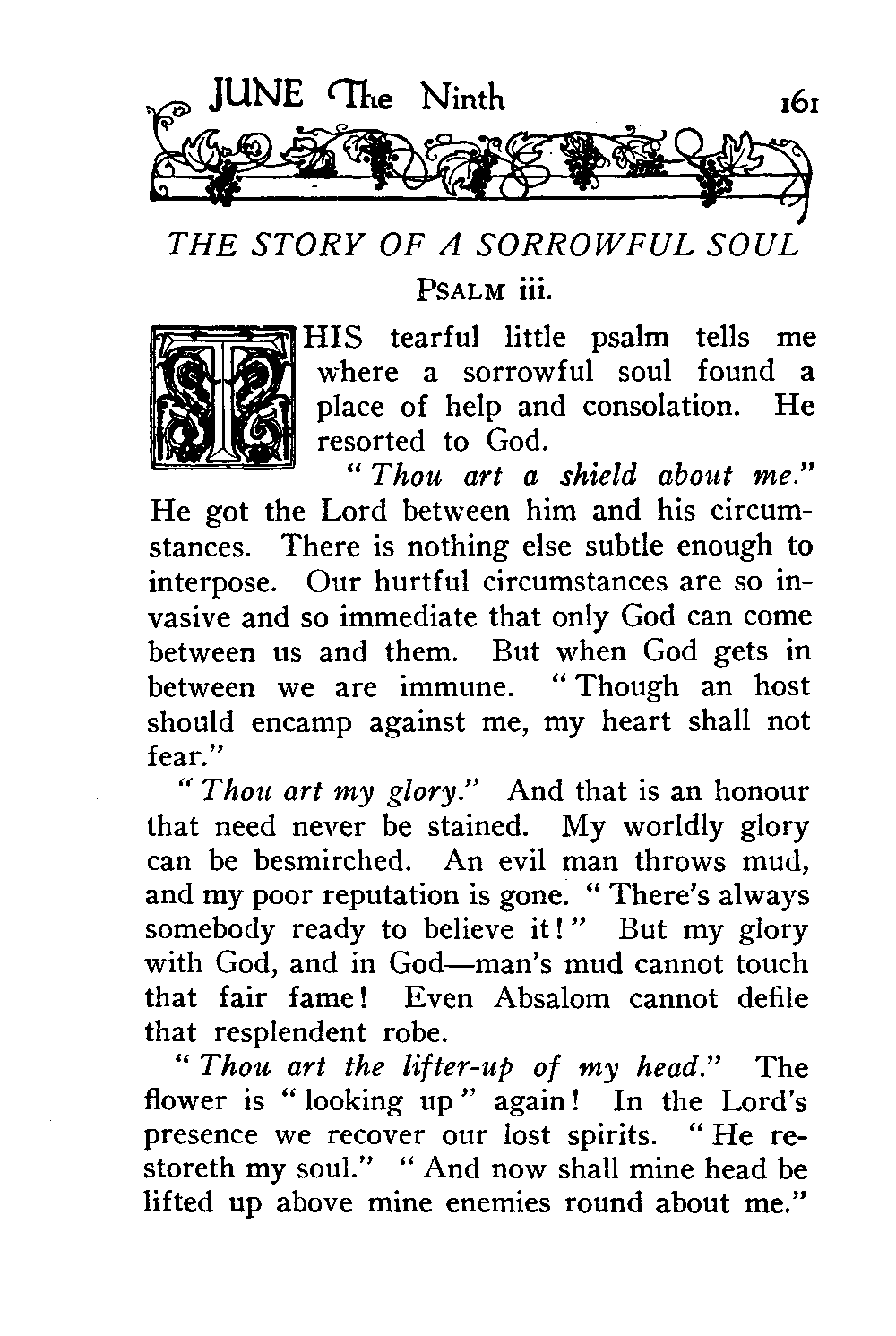 JUNE The Ninth 161

THE STORY OF A SORROWFUL SOUL

PSALM iii.

THIS tearful little psalm tells me where a sorrowful soul found a place of help and consolation. He resorted to God.

"Thou art a shield about me." He got the Lord between him and his circumstances. There is nothing else subtle enough to interpose. Our hurtful circumstances are so invasive and so immediate that only God can come between us and them. But when God gets in between we are immune. "Though an host should encamp against me, my heart shall not fear."

"Thou art my glory." And that is an honour that need never be stained. My worldly glory can be besmirched. An evil man throws mud, and my poor reputation is gone. "There's always somebody ready to believe it!" But my glory with God, and in God—man's mud cannot touch that fair fame! Even Absalom cannot defile that resplendent robe.

"Thou art the lifter-up of my head." The flower is "looking up" again! In the Lord's presence we recover our lost spirits. "He restoreth my soul." "And now shall mine head be lifted up above mine enemies round about me."